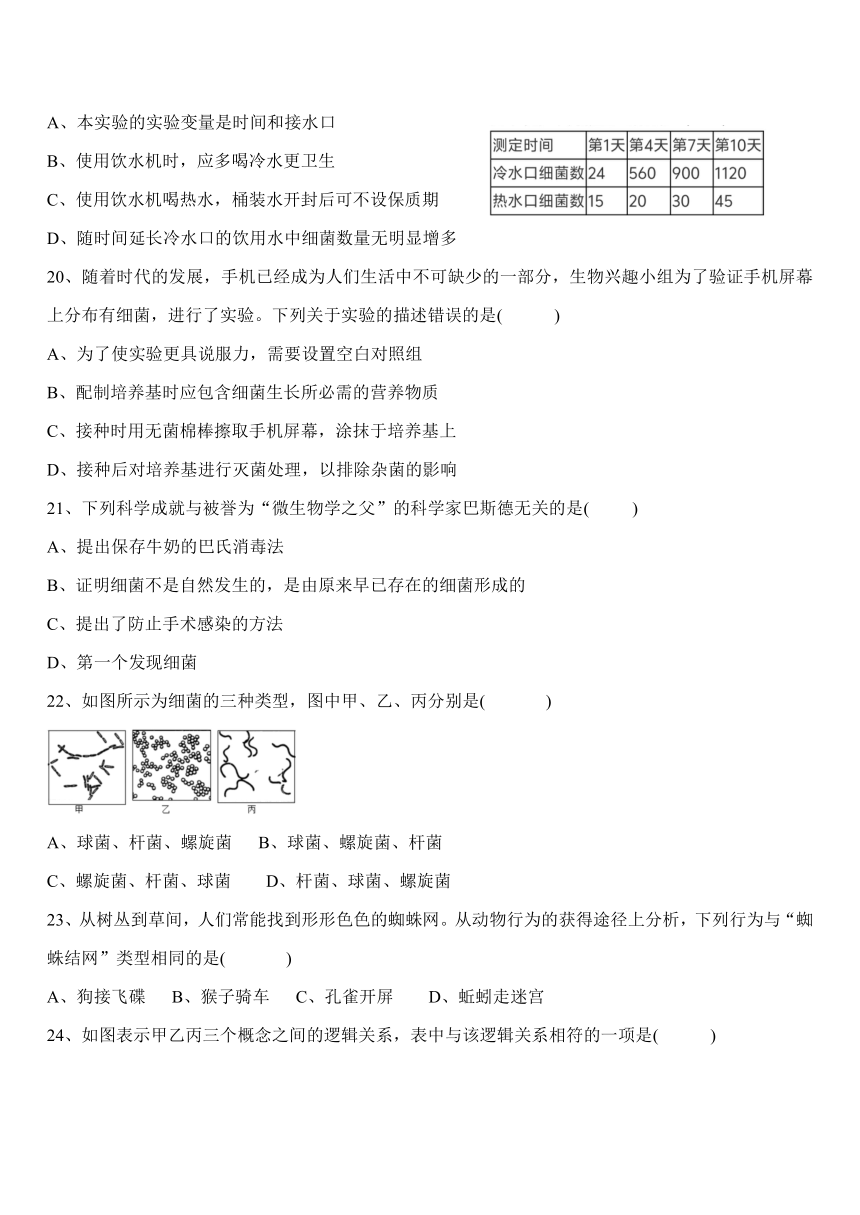 A、本实验的实验变量是时间和接水口

B、使用饮水机时，应多喝冷水更卫生

C、使用饮水机喝热水，桶装水开封后可不设保质期

D、随时间延长冷水口的饮用水中细菌数量无明显增多

| 测定时间 | 第1天 | 第4天 | 第7天 | 第10天 |
|---|---|---|---|---|
| 冷水口细菌数 | 24 | 560 | 900 | 1120 |
| 热水口细菌数 | 15 | 20 | 30 | 45 |

20、随着时代的发展，手机已经成为人们生活中不可缺少的一部分，生物兴趣小组为了验证手机屏幕上分布有细菌，进行了实验。下列关于实验的描述错误的是(　　)

A、为了使实验更具说服力，需要设置空白对照组

B、配制培养基时应包含细菌生长所必需的营养物质

C、接种时用无菌棉棒擦取手机屏幕，涂抹于培养基上

D、接种后对培养基进行灭菌处理，以排除杂菌的影响

21、下列科学成就与被誉为“微生物学之父”的科学家巴斯德无关的是(　　)

A、提出保存牛奶的巴氏消毒法

B、证明细菌不是自然发生的，是由原来早已存在的细菌形成的

C、提出了防止手术感染的方法

D、第一个发现细菌

22、如图所示为细菌的三种类型，图中甲、乙、丙分别是(　　)

甲 乙 丙

A、球菌、杆菌、螺旋菌　B、球菌、螺旋菌、杆菌

C、螺旋菌、杆菌、球菌　D、杆菌、球菌、螺旋菌

23、从树丛到草间，人们常能找到形形色色的蜘蛛网。从动物行为的获得途径上分析，下列行为与“蜘蛛结网”类型相同的是(　　)

A、狗接飞碟　B、猴子骑车　C、孔雀开屏　D、蚯蚓走迷宫

24、如图表示甲乙丙三个概念之间的逻辑关系，表中与该逻辑关系相符的一项是(　　)